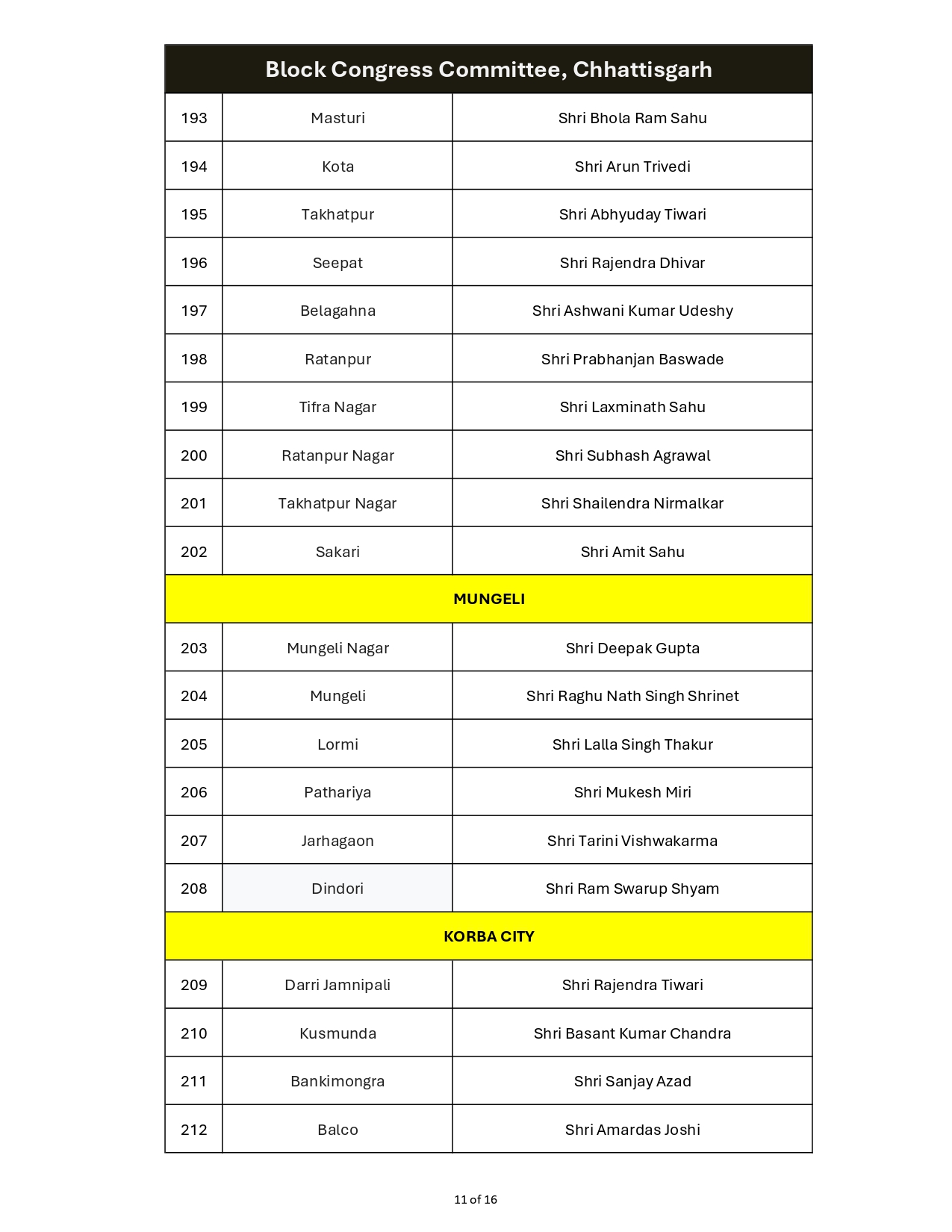 | Block Congress Committee, Chhattisgarh | | |
|---|---|---|
| 193 | Masturi | Shri Bhola Ram Sahu |
| 194 | Kota | Shri Arun Trivedi |
| 195 | Takhatpur | Shri Abhyuday Tiwari |
| 196 | Seepat | Shri Rajendra Dhivar |
| 197 | Belagahna | Shri Ashwani Kumar Udeshy |
| 198 | Ratanpur | Shri Prabhanjan Baswade |
| 199 | Tifra Nagar | Shri Laxminath Sahu |
| 200 | Ratanpur Nagar | Shri Subhash Agrawal |
| 201 | Takhatpur Nagar | Shri Shailendra Nirmalkar |
| 202 | Sakari | Shri Amit Sahu |
| MUNGELI | | |
| 203 | Mungeli Nagar | Shri Deepak Gupta |
| 204 | Mungeli | Shri Raghu Nath Singh Shrinet |
| 205 | Lormi | Shri Lalla Singh Thakur |
| 206 | Pathariya | Shri Mukesh Miri |
| 207 | Jarhagaon | Shri Tarini Vishwakarma |
| 208 | Dindori | Shri Ram Swarup Shyam |
| KORBA CITY | | |
| 209 | Darri Jamnipali | Shri Rajendra Tiwari |
| 210 | Kusmunda | Shri Basant Kumar Chandra |
| 211 | Bankimongra | Shri Sanjay Azad |
| 212 | Balco | Shri Amardas Joshi |

11 of 16